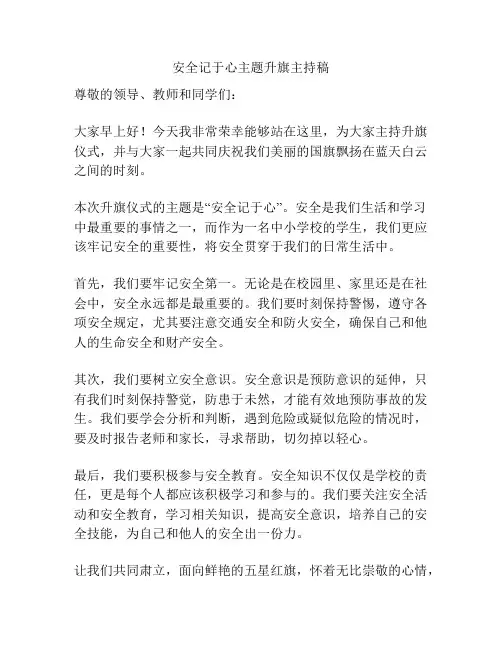 安全记于心主题升旗主持稿

尊敬的领导、教师和同学们：

大家早上好！今天我非常荣幸能够站在这里，为大家主持升旗仪式，并与大家一起共同庆祝我们美丽的国旗飘扬在蓝天白云之间的时刻。

本次升旗仪式的主题是“安全记于心”。安全是我们生活和学习中最重要的事情之一，而作为一名中小学校的学生，我们更应该牢记安全的重要性，将安全贯穿于我们的日常生活中。

首先，我们要牢记安全第一。无论是在校园里、家里还是在社会中，安全永远都是最重要的。我们要时刻保持警惕，遵守各项安全规定，尤其要注意交通安全和防火安全，确保自己和他人的生命安全和财产安全。

其次，我们要树立安全意识。安全意识是预防意识的延伸，只有我们时刻保持警觉，防患于未然，才能有效地预防事故的发生。我们要学会分析和判断，遇到危险或疑似危险的情况时，要及时报告老师和家长，寻求帮助，切勿掉以轻心。

最后，我们要积极参与安全教育。安全知识不仅仅是学校的责任，更是每个人都应该积极学习和参与的。我们要关注安全活动和安全教育，学习相关知识，提高安全意识，培养自己的安全技能，为自己和他人的安全出一份力。

让我们共同肃立，面向鲜艳的五星红旗，怀着无比崇敬的心情，